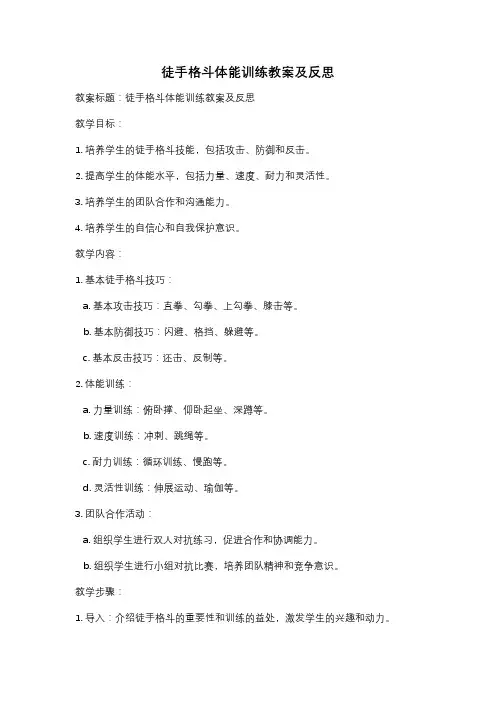 徒手格斗体能训练教案及反思

教案标题：徒手格斗体能训练教案及反思

教学目标：

1. 培养学生的徒手格斗技能，包括攻击、防御和反击。

2. 提高学生的体能水平，包括力量、速度、耐力和灵活性。

3. 培养学生的团队合作和沟通能力。

4. 培养学生的自信心和自我保护意识。

教学内容：

1. 基本徒手格斗技巧：

a. 基本攻击技巧：直拳、勾拳、上勾拳、膝击等。

b. 基本防御技巧：闪避、格挡、躲避等。

c. 基本反击技巧：还击、反制等。

2. 体能训练：

a. 力量训练：俯卧撑、仰卧起坐、深蹲等。

b. 速度训练：冲刺、跳绳等。

c. 耐力训练：循环训练、慢跑等。

d. 灵活性训练：伸展运动、瑜伽等。

3. 团队合作活动：

a. 组织学生进行双人对抗练习，促进合作和协调能力。

b. 组织学生进行小组对抗比赛，培养团队精神和竞争意识。

教学步骤：

1. 导入：介绍徒手格斗的重要性和训练的益处，激发学生的兴趣和动力。